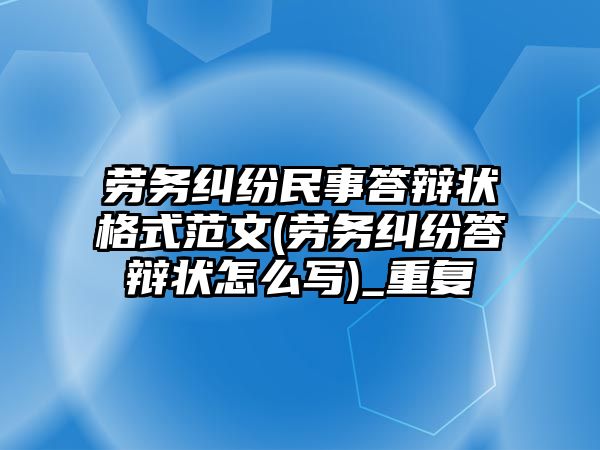 劳务纠纷民事答辩状格式范文(劳务纠纷答辩状怎么写)_重复